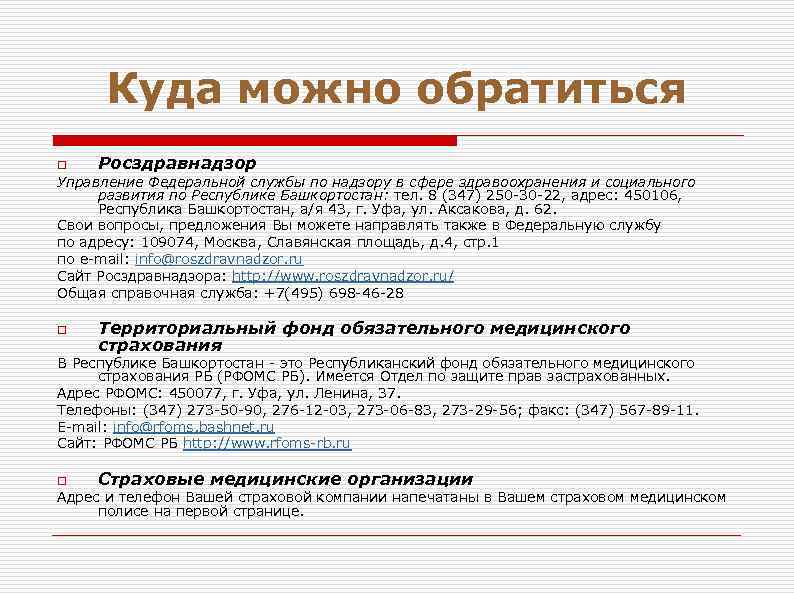 Куда можно обратиться

Росздравнадзор

Управление Федеральной службы по надзору в сфере здравоохранения и социального развития по Республике Башкортостан: тел. 8 (347) 250-30-22, адрес: 450106, Республика Башкортостан, а/я 43, г. Уфа, ул. Аксакова, д. 62.

Свои вопросы, предложения Вы можете направлять также в Федеральную службу по адресу: 109074, Москва, Славянская площадь, д.4, стр.1

по e-mail: info@roszdravnadzor.ru

Сайт Росздравнадзора: http://www.roszdravnadzor.ru/

Общая справочная служба: +7(495) 698-46-28

Территориальный фонд обязательного медицинского страхования

В Республике Башкортостан - это Республиканский фонд обязательного медицинского страхования РБ (РФОМС РБ). Имеется Отдел по защите прав застрахованных.

Адрес РФОМС: 450077, г. Уфа, ул. Ленина, 37.

Телефоны: (347) 273-50-90, 276-12-03, 273-06-83, 273-29-56; факс: (347) 567-89-11.

E-mail: info@rfoms.bashnet.ru

Сайт: РФОМС РБ http://www.rfoms-rb.ru

Страховые медицинские организации

Адрес и телефон Вашей страховой компании напечатаны в Вашем страховом медицинском полисе на первой странице.